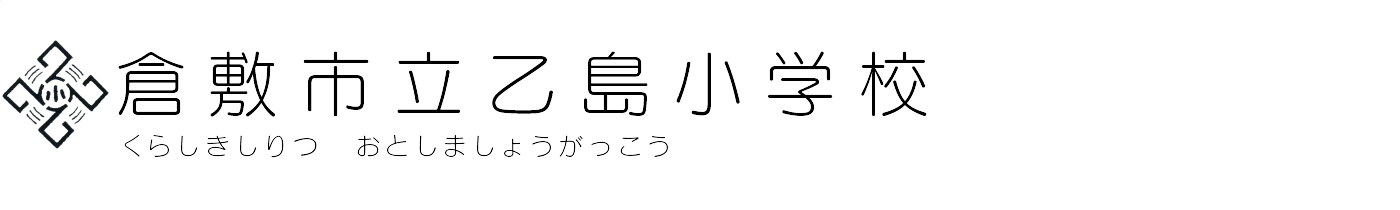 小
倉敷市立乙島小学校
くらしきしりつ　おとしましょうがっこう